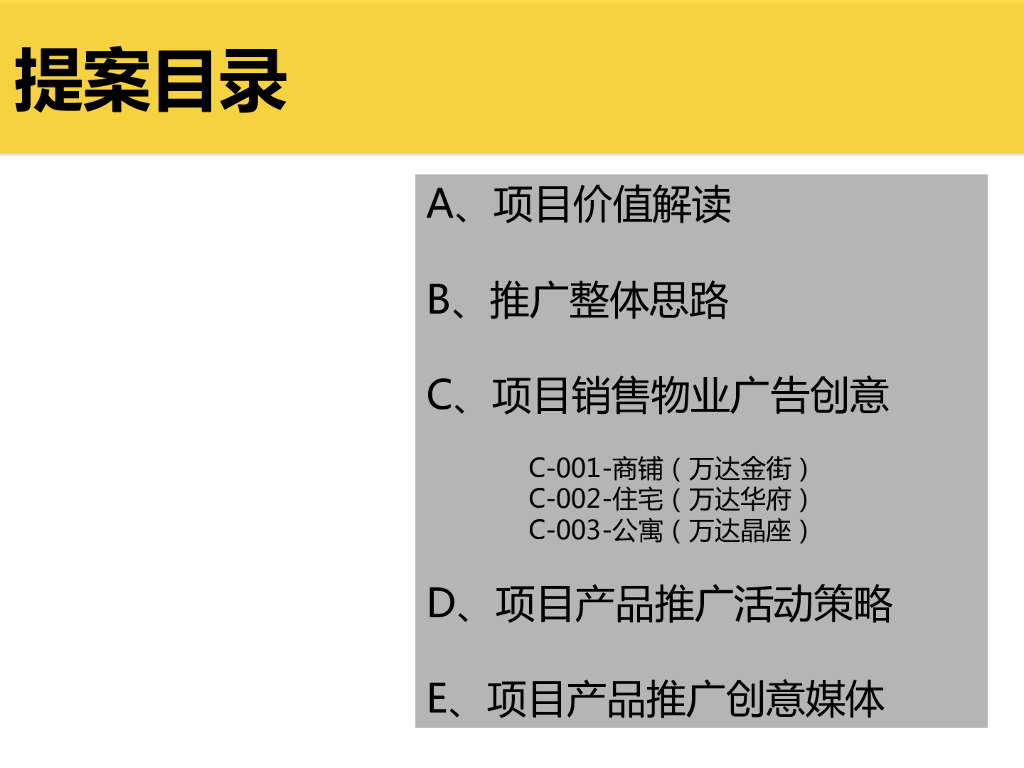 提案目录

A、项目价值解读

B、推广整体思路

C、项目销售物业广告创意

C-001-商铺（万达金街）
C-002-住宅（万达华府）
C-003-公寓（万达晶座）

D、项目产品推广活动策略

E、项目产品推广创意媒体